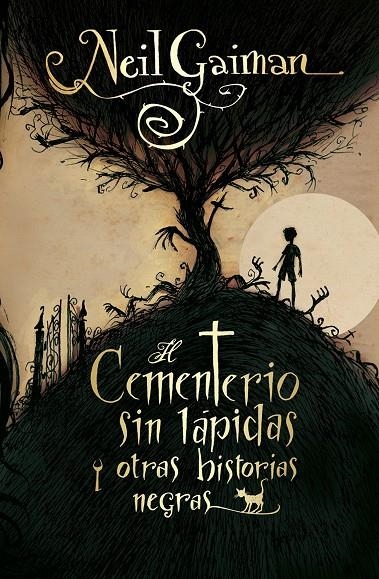 Neil Gaiman

El Cementerio sin lápidas y otras historias negras